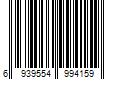 6 939554 994159